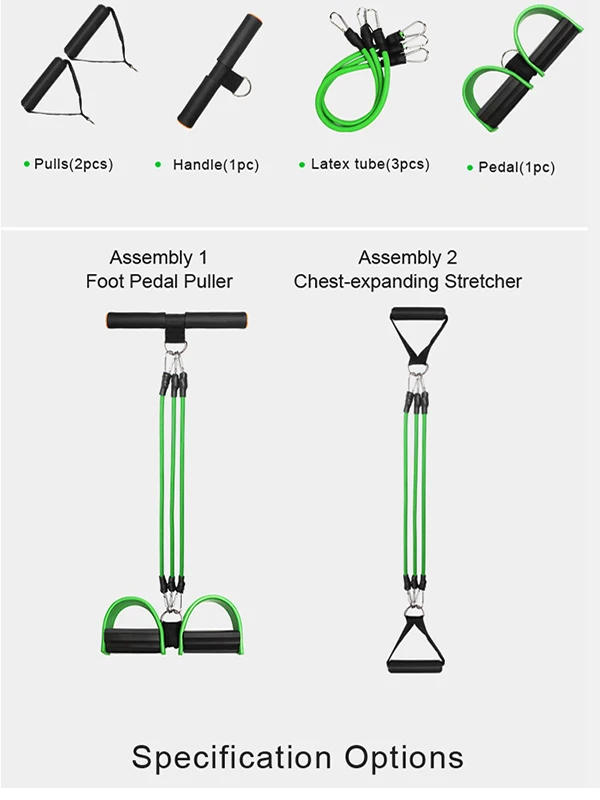 • Pulls(2pcs) • Handle(1pc) • Latex tube(3pcs) • Pedal(1pc)

Assembly 1
Foot Pedal Puller

Assembly 2
Chest-expanding Stretcher

Specification Options